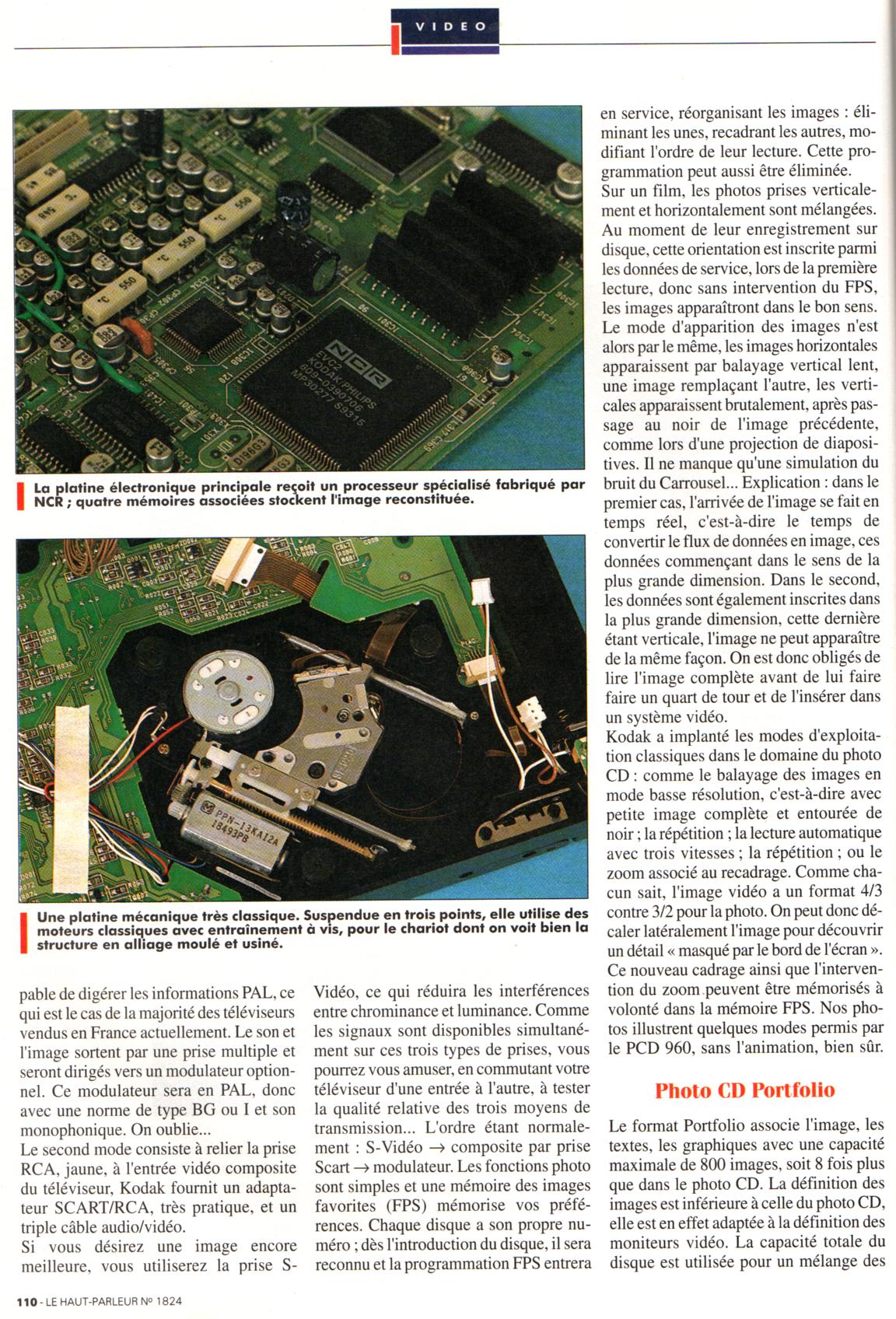 VIDEO

La platine électronique principale reçoit un processeur spécialisé fabriqué par NCR ; quatre mémoires associées stockent l'image reconstituée.

Une platine mécanique très classique. Suspendue en trois points, elle utilise des moteurs classiques avec entraînement à vis, pour le chariot dont on voit bien la structure en alliage moulé et usiné.

pable de digérer les informations PAL, ce qui est le cas de la majorité des téléviseurs vendus en France actuellement. Le son et l'image sortent par une prise multiple et seront dirigés vers un modulateur optionnel. Ce modulateur sera en PAL, donc avec une norme de type BG ou I et son monophonique. On oublie...
Le second mode consiste à relier la prise RCA, jaune, à l'entrée vidéo composite du téléviseur, Kodak fournit un adaptateur SCART/RCA, très pratique, et un triple câble audio/vidéo.
Si vous désirez une image encore meilleure, vous utiliserez la prise S-Vidéo, ce qui réduira les interférences entre chrominance et luminance. Comme les signaux sont disponibles simultanément sur ces trois types de prises, vous pourrez vous amuser, en commutant votre téléviseur d'une entrée à l'autre, à tester la qualité relative des trois moyens de transmission... L'ordre étant normalement : S-Vidéo → composite par prise Scart → modulateur. Les fonctions photo sont simples et une mémoire des images favorites (FPS) mémorise vos préférences. Chaque disque a son propre numéro ; dès l'introduction du disque, il sera reconnu et la programmation FPS entrera en service, réorganisant les images : éliminant les unes, recadrant les autres, modifiant l'ordre de leur lecture. Cette programmation peut aussi être éliminée.
Sur un film, les photos prises verticalement et horizontalement sont mélangées. Au moment de leur enregistrement sur disque, cette orientation est inscrite parmi les données de service, lors de la première lecture, donc sans intervention du FPS, les images apparaîtront dans le bon sens. Le mode d'apparition des images n'est alors par le même, les images horizontales apparaissent par balayage vertical lent, une image remplaçant l'autre, les verticales apparaissent brutalement, après passage au noir de l'image précédente, comme lors d'une projection de diapositives. Il ne manque qu'une simulation du bruit du Carrousel... Explication : dans le premier cas, l'arrivée de l'image se fait en temps réel, c'est-à-dire le temps de convertir le flux de données en image, ces données commençant dans le sens de la plus grande dimension. Dans le second, les données sont également inscrites dans la plus grande dimension, cette dernière étant verticale, l'image ne peut apparaître de la même façon. On est donc obligés de lire l'image complète avant de lui faire faire un quart de tour et de l'insérer dans un système vidéo.
Kodak a implanté les modes d'exploitation classiques dans le domaine du photo CD : comme le balayage des images en mode basse résolution, c'est-à-dire avec petite image complète et entourée de noir ; la répétition ; la lecture automatique avec trois vitesses ; la répétition ; ou le zoom associé au recadrage. Comme chacun sait, l'image vidéo a un format 4/3 contre 3/2 pour la photo. On peut donc décaler latéralement l'image pour découvrir un détail « masqué par le bord de l'écran ». Ce nouveau cadrage ainsi que l'intervention du zoom peuvent être mémorisés à volonté dans la mémoire FPS. Nos photos illustrent quelques modes permis par le PCD 960, sans l'animation, bien sûr.

Photo CD Portfolio

Le format Portfolio associe l'image, les textes, les graphiques avec une capacité maximale de 800 images, soit 8 fois plus que dans le photo CD. La définition des images est inférieure à celle du photo CD, elle est en effet adaptée à la définition des moniteurs vidéo. La capacité totale du disque est utilisée pour un mélange des

110 - LE HAUT-PARLEUR No 1824